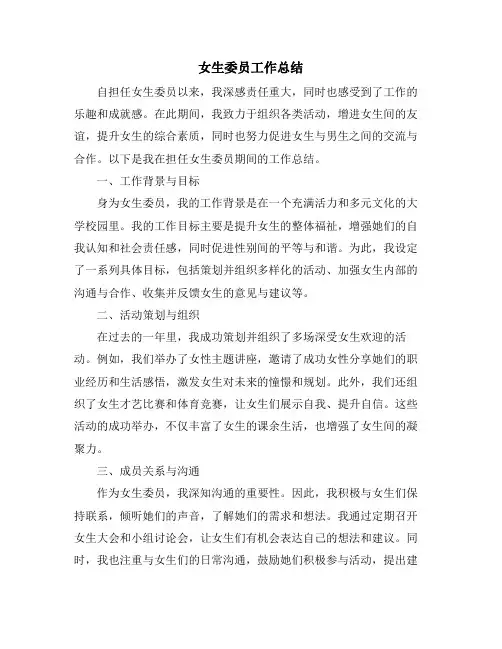 女生委员工作总结

自担任女生委员以来，我深感责任重大，同时也感受到了工作的乐趣和成就感。在此期间，我致力于组织各类活动，增进女生间的友谊，提升女生的综合素质，同时也努力促进女生与男生之间的交流与合作。以下是我在担任女生委员期间的工作总结。

一、工作背景与目标

身为女生委员，我的工作背景是在一个充满活力和多元文化的大学校园里。我的工作目标主要是提升女生的整体福祉，增强她们的自我认知和社会责任感，同时促进性别间的平等与和谐。为此，我设定了一系列具体目标，包括策划并组织多样化的活动、加强女生内部的沟通与合作、收集并反馈女生的意见与建议等。

二、活动策划与组织

在过去的一年里，我成功策划并组织了多场深受女生欢迎的活动。例如，我们举办了女性主题讲座，邀请了成功女性分享她们的职业经历和生活感悟，激发女生对未来的憧憬和规划。此外，我们还组织了女生才艺比赛和体育竞赛，让女生们展示自我、提升自信。这些活动的成功举办，不仅丰富了女生的课余生活，也增强了女生间的凝聚力。

三、成员关系与沟通

作为女生委员，我深知沟通的重要性。因此，我积极与女生们保持联系，倾听她们的声音，了解她们的需求和想法。我通过定期召开女生大会和小组讨论会，让女生们有机会表达自己的想法和建议。同时，我也注重与女生们的日常沟通，鼓励她们积极参与活动，提出建